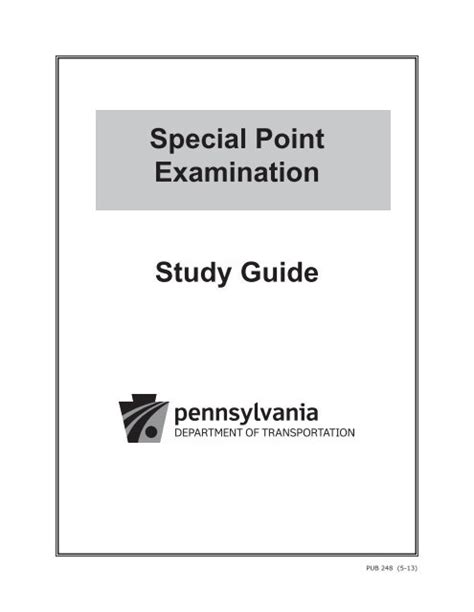 Special Point Examination

Study Guide

pennsylvania
DEPARTMENT OF TRANSPORTATION

PUB 248 (5-13)